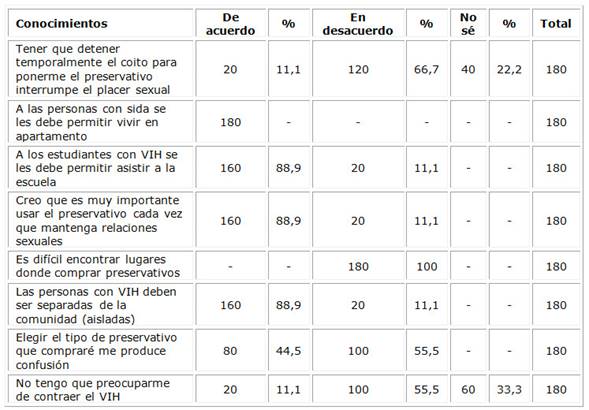 | Conocimientos | De acuerdo | % | En desacuerdo | % | No sé | % | Total |
|---|---|---|---|---|---|---|---|
| Tener que detener temporalmente el coito para ponerme el preservativo interrumpe el placer sexual | 20 | 11,1 | 120 | 66,7 | 40 | 22,2 | 180 |
| A las personas con sida se les debe permitir vivir en apartamento | 180 | - | - | - | - | - | 180 |
| A los estudiantes con VIH se les debe permitir asistir a la escuela | 160 | 88,9 | 20 | 11,1 | - | - | 180 |
| Creo que es muy importante usar el preservativo cada vez que mantenga relaciones sexuales | 160 | 88,9 | 20 | 11,1 | - | - | 180 |
| Es difícil encontrar lugares donde comprar preservativos | - | - | 180 | 100 | - | - | 180 |
| Las personas con VIH deben ser separadas de la comunidad (aisladas) | 160 | 88,9 | 20 | 11,1 | - | - | 180 |
| Elegir el tipo de preservativo que compraré me produce confusión | 80 | 44,5 | 100 | 55,5 | - | - | 180 |
| No tengo que preocuparme de contraer el VIH | 20 | 11,1 | 100 | 55,5 | 60 | 33,3 | 180 |